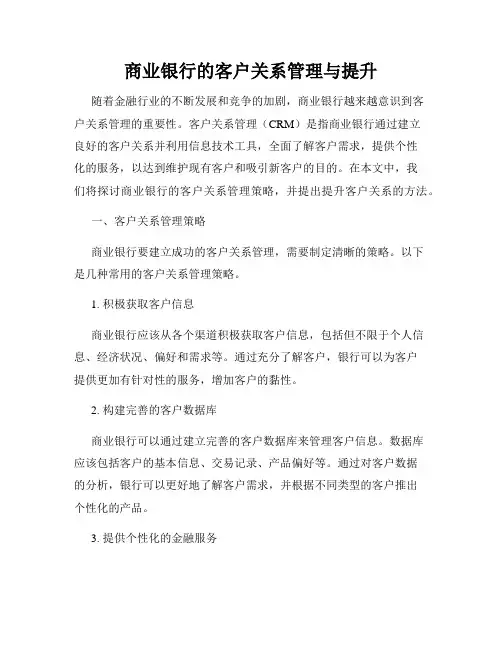 商业银行的客户关系管理与提升

随着金融行业的不断发展和竞争的加剧，商业银行越来越意识到客户关系管理的重要性。客户关系管理（CRM）是指商业银行通过建立良好的客户关系并利用信息技术工具，全面了解客户需求，提供个性化的服务，以达到维护现有客户和吸引新客户的目的。在本文中，我们将探讨商业银行的客户关系管理策略，并提出提升客户关系的方法。

一、客户关系管理策略

商业银行要建立成功的客户关系管理，需要制定清晰的策略。以下是几种常用的客户关系管理策略。

1. 积极获取客户信息

商业银行应该从各个渠道积极获取客户信息，包括但不限于个人信息、经济状况、偏好和需求等。通过充分了解客户，银行可以为客户提供更加有针对性的服务，增加客户的黏性。

2. 构建完善的客户数据库

商业银行可以通过建立完善的客户数据库来管理客户信息。数据库应该包括客户的基本信息、交易记录、产品偏好等。通过对客户数据的分析，银行可以更好地了解客户需求，并根据不同类型的客户推出个性化的产品。

3. 提供个性化的金融服务